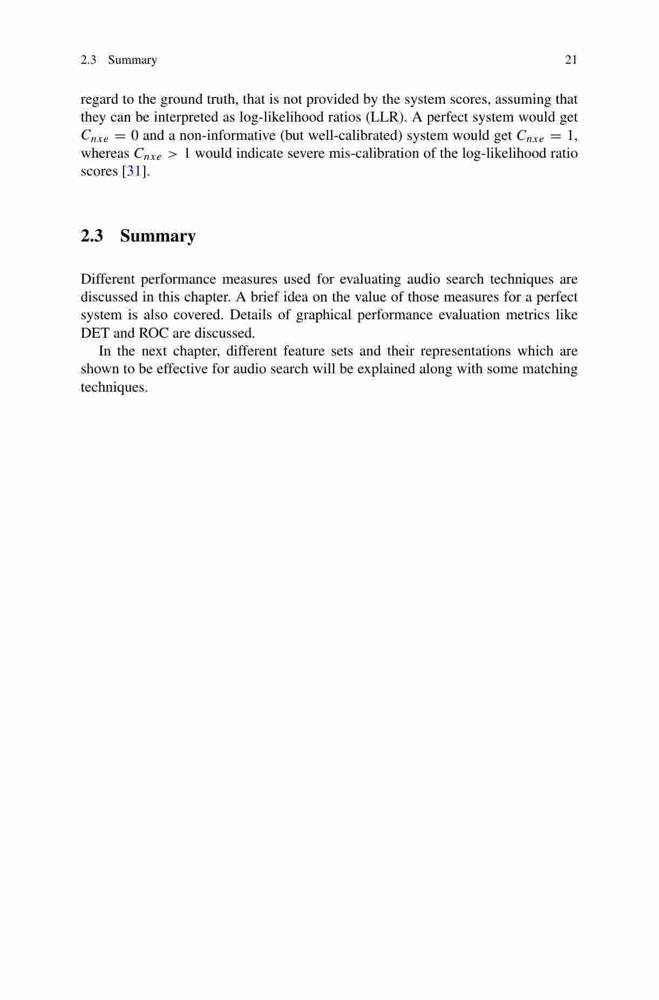 2.3 Summary 21

regard to the ground truth, that is not provided by the system scores, assuming that they can be interpreted as log-likelihood ratios (LLR). A perfect system would get $C_{nxe} = 0$ and a non-informative (but well-calibrated) system would get $C_{nxe} = 1$, whereas $C_{nxe} > 1$ would indicate severe mis-calibration of the log-likelihood ratio scores [31].

2.3 Summary

Different performance measures used for evaluating audio search techniques are discussed in this chapter. A brief idea on the value of those measures for a perfect system is also covered. Details of graphical performance evaluation metrics like DET and ROC are discussed.

In the next chapter, different feature sets and their representations which are shown to be effective for audio search will be explained along with some matching techniques.